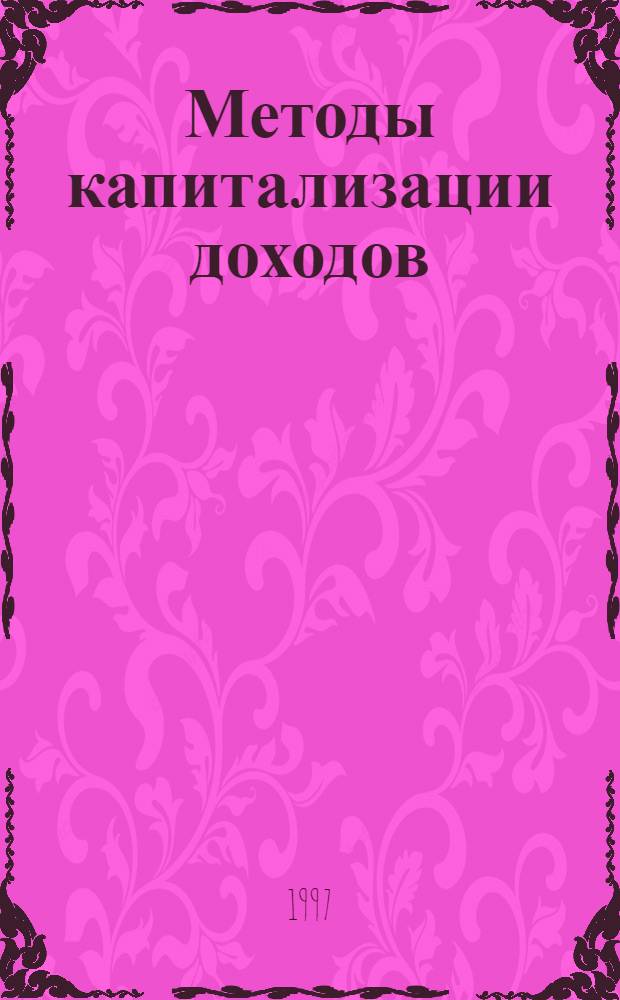 Методы капитализации доходов

1997